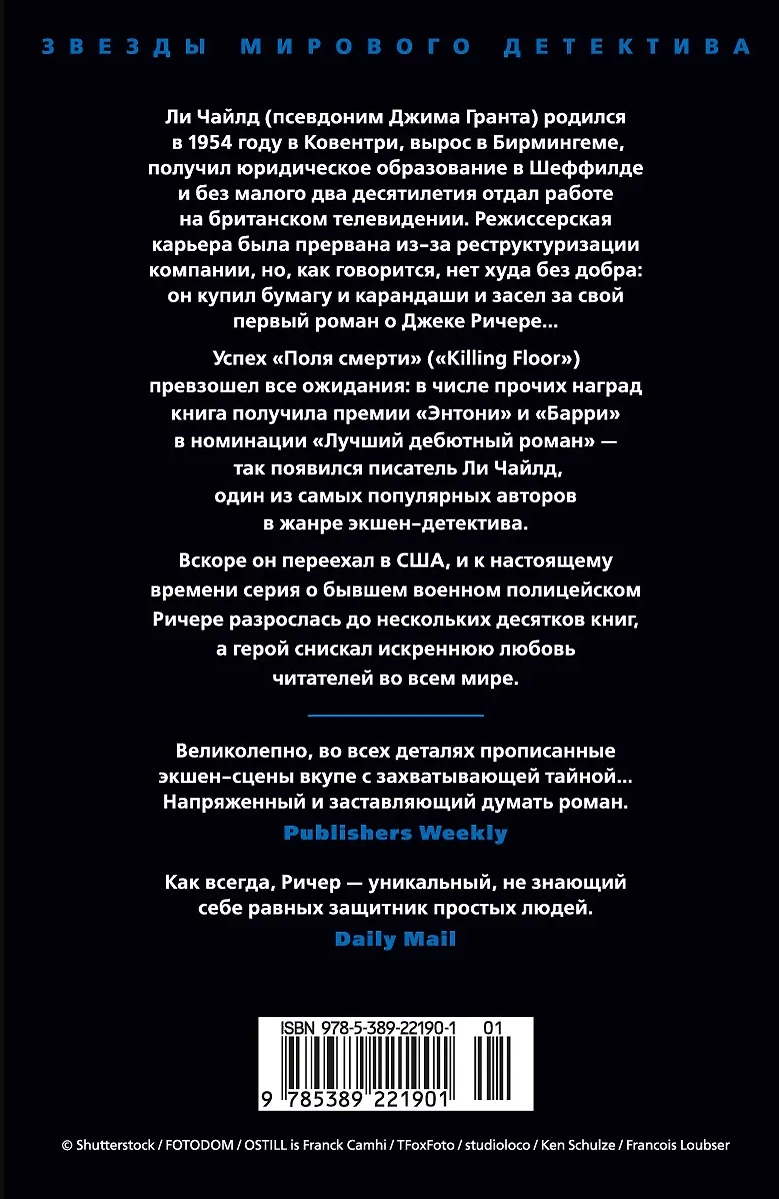 ЗВЕЗДЫ МИРОВОГО ДЕТЕКТИВА

Ли Чайлд (псевдоним Джима Гранта) родился в 1954 году в Ковентри, вырос в Бирмингеме, получил юридическое образование в Шеффилде и без малого два десятилетия отдал работе на британском телевидении. Режиссерская карьера была прервана из-за реструктуризации компании, но, как говорится, нет худа без добра: он купил бумагу и карандаши и засел за свой первый роман о Джеке Ричере...

Успех «Поля смерти» («Killing Floor») превзошел все ожидания: в числе прочих наград книга получила премии «Энтони» и «Барри» в номинации «Лучший дебютный роман» — так появился писатель Ли Чайлд, один из самых популярных авторов в жанре экшен-детектива.

Вскоре он переехал в США, и к настоящему времени серия о бывшем военном полицейском Ричере разрослась до нескольких десятков книг, а герой снискал искреннюю любовь читателей во всем мире.

Великолепно, во всех деталях прописанные экшен-сцены вкупе с захватывающей тайной... Напряженный и заставляющий думать роман.
Publishers Weekly

Как всегда, Ричер — уникальный, не знающий себе равных защитник простых людей.
Daily Mail

ISBN 978-5-389-22190-1 01

9 785389 221901

© Shutterstock / FOTODOM / OSTILL is Franck Camhi / TFoxFoto / studioloco / Ken Schulze / Francois Loubser